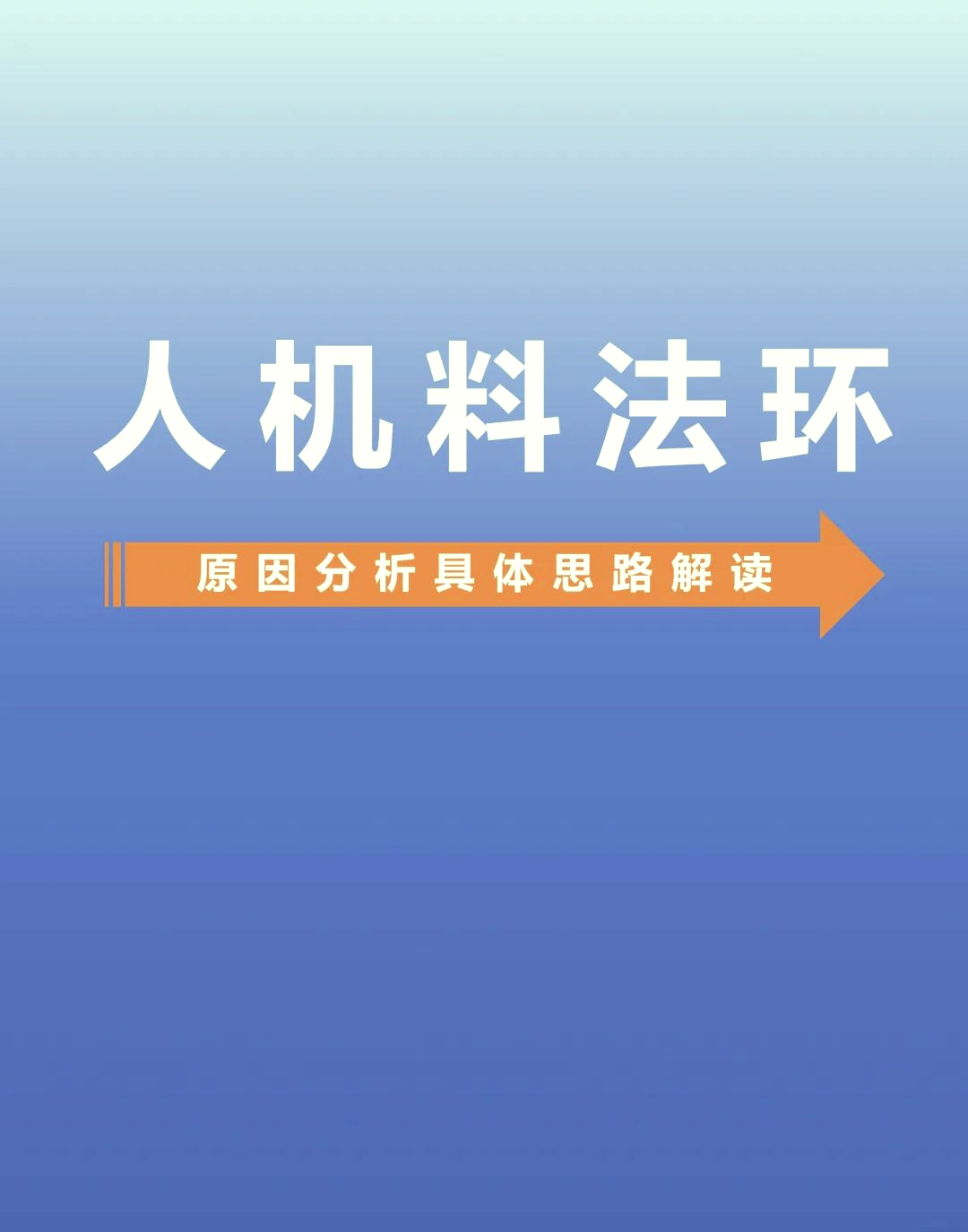 人机料法环

原因分析具体思路解读